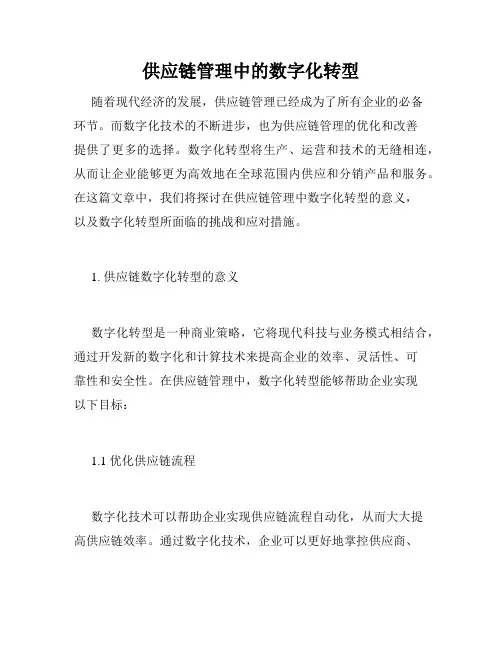 供应链管理中的数字化转型

随着现代经济的发展，供应链管理已经成为了所有企业的必备环节。而数字化技术的不断进步，也为供应链管理的优化和改善提供了更多的选择。数字化转型将生产、运营和技术的无缝相连，从而让企业能够更为高效地在全球范围内供应和分销产品和服务。在这篇文章中，我们将探讨在供应链管理中数字化转型的意义，以及数字化转型所面临的挑战和应对措施。

1. 供应链数字化转型的意义

数字化转型是一种商业策略，它将现代科技与业务模式相结合，通过开发新的数字化和计算技术来提高企业的效率、灵活性、可靠性和安全性。在供应链管理中，数字化转型能够帮助企业实现以下目标：

1.1 优化供应链流程

数字化技术可以帮助企业实现供应链流程自动化，从而大大提高供应链效率。通过数字化技术，企业可以更好地掌控供应商、